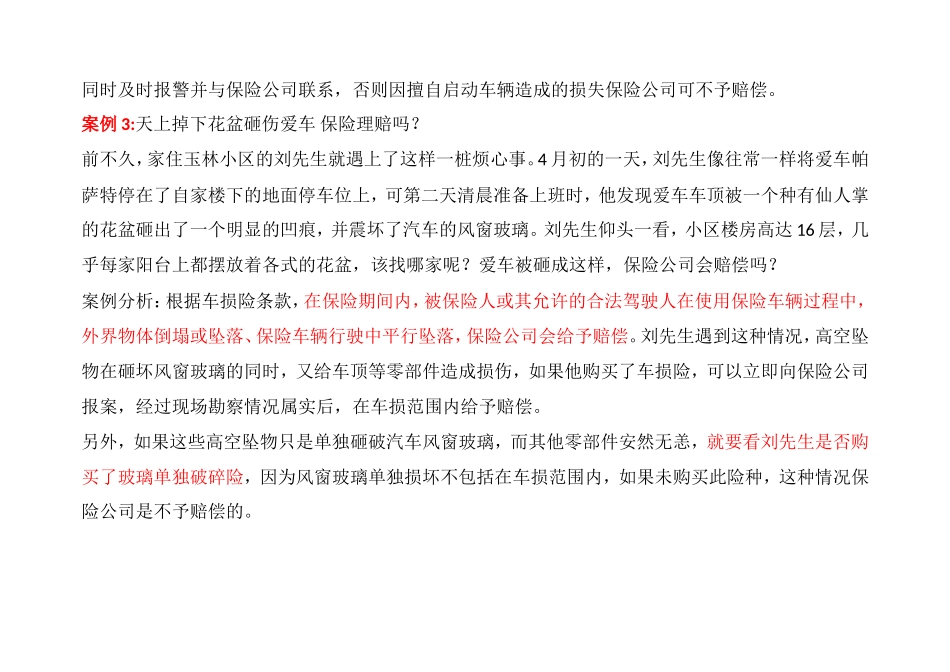 同时及时报警并与保险公司联系，否则因擅自启动车辆造成的损失保险公司可不予赔偿。

案例 3:天上掉下花盆砸伤爱车 保险理赔吗？

前不久，家住玉林小区的刘先生就遇上了这样一桩烦心事。4 月初的一天，刘先生像往常一样将爱车帕萨特停在了自家楼下的地面停车位上，可第二天清晨准备上班时，他发现爱车车顶被一个种有仙人掌的花盆砸出了一个明显的凹痕，并震坏了汽车的风窗玻璃。刘先生仰头一看，小区楼房高达 16 层，几乎每家阳台上都摆放着各式的花盆，该找哪家呢？爱车被砸成这样，保险公司会赔偿吗？

案例分析：根据车损险条款，在保险期间内，被保险人或其允许的合法驾驶人在使用保险车辆过程中，外界物体倒塌或坠落、保险车辆行驶中平行坠落，保险公司会给予赔偿。刘先生遇到这种情况，高空坠物在砸坏风窗玻璃的同时，又给车顶等零部件造成损伤，如果他购买了车损险，可以立即向保险公司报案，经过现场勘察情况属实后，在车损范围内给予赔偿。

另外，如果这些高空坠物只是单独砸破汽车风窗玻璃，而其他零部件安然无恙，就要看刘先生是否购买了玻璃单独破碎险，因为风窗玻璃单独损坏不包括在车损范围内，如果未购买此险种，这种情况保险公司是不予赔偿的。